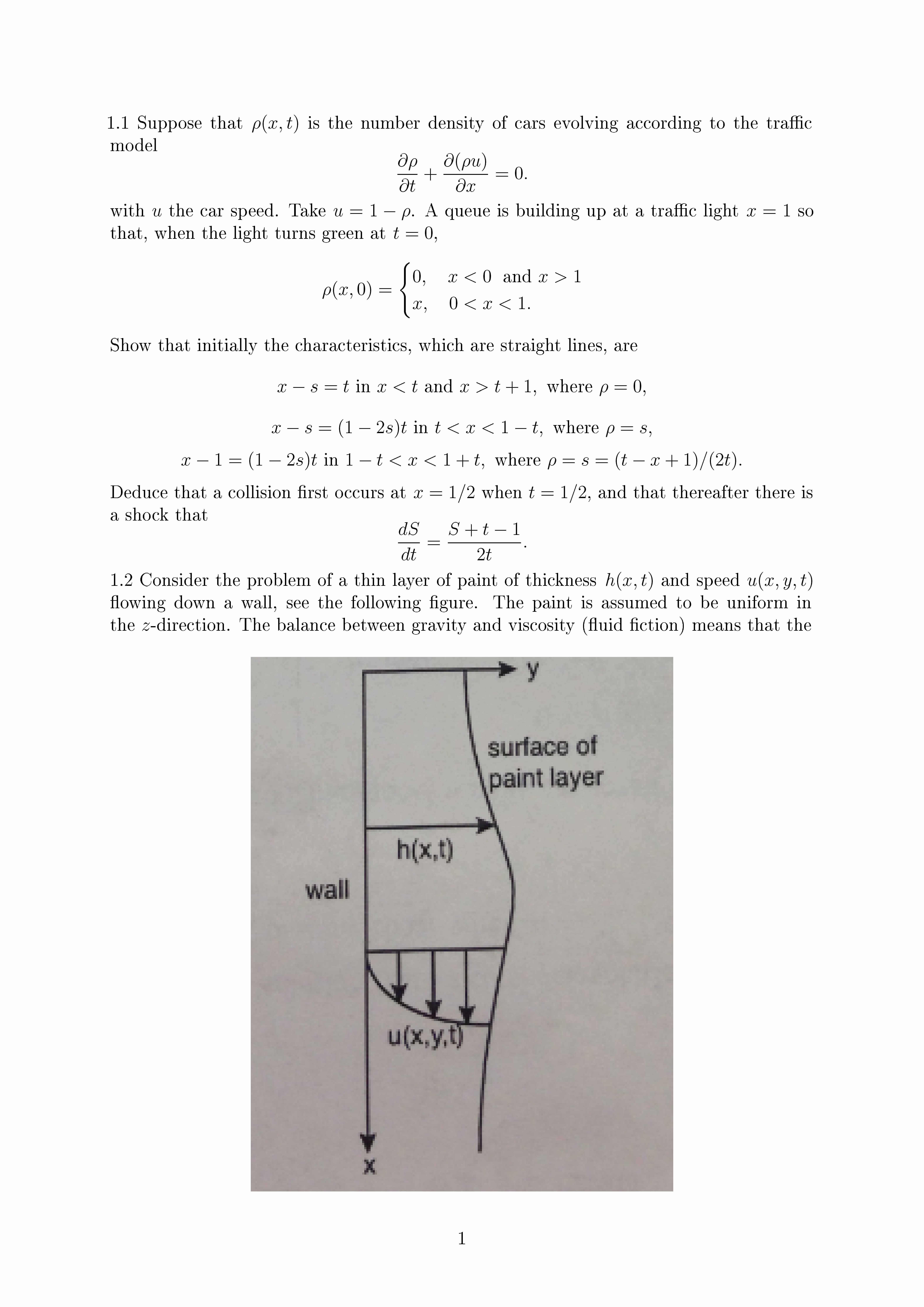 1.1 Suppose that $\rho(x,t)$ is the number density of cars evolving according to the traffic model

$$\frac{\partial \rho}{\partial t} + \frac{\partial(\rho u)}{\partial x} = 0.$$

with $u$ the car speed. Take $u = 1 - \rho$. A queue is building up at a traffic light $x = 1$ so that, when the light turns green at $t = 0$,

$$\rho(x,0) = \begin{cases} 0, & x < 0 \text{ and } x > 1 \\ x, & 0 < x < 1. \end{cases}$$

Show that initially the characteristics, which are straight lines, are

$$x - s = t \text{ in } x < t \text{ and } x > t + 1, \text{ where } \rho = 0,$$

$$x - s = (1 - 2s)t \text{ in } t < x < 1 - t, \text{ where } \rho = s,$$

$$x - 1 = (1 - 2s)t \text{ in } 1 - t < x < 1 + t, \text{ where } \rho = s = (t - x + 1)/(2t).$$

Deduce that a collision first occurs at $x = 1/2$ when $t = 1/2$, and that thereafter there is a shock that

$$\frac{dS}{dt} = \frac{S + t - 1}{2t}.$$

1.2 Consider the problem of a thin layer of paint of thickness $h(x,t)$ and speed $u(x,y,t)$ flowing down a wall, see the following figure. The paint is assumed to be uniform in the $z$-direction. The balance between gravity and viscosity (fluid fiction) means that the

y

surface of paint layer

h(x,t)

wall

u(x,y,t)

x

1